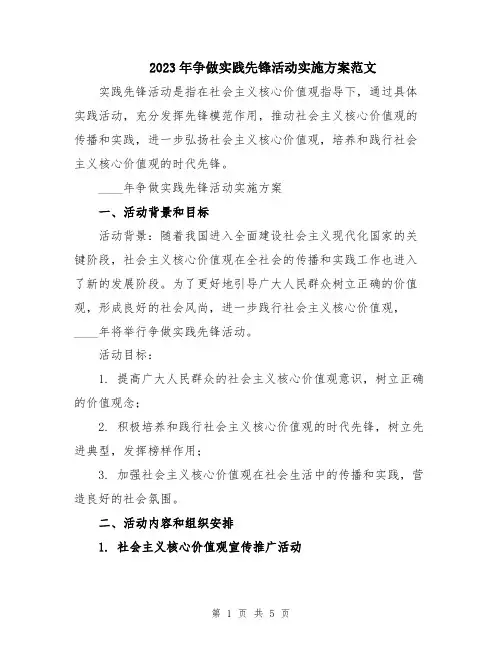 2023年争做实践先锋活动实施方案范文

实践先锋活动是指在社会主义核心价值观指导下，通过具体实践活动，充分发挥先锋模范作用，推动社会主义核心价值观的传播和实践，进一步弘扬社会主义核心价值观，培养和践行社会主义核心价值观的时代先锋。

____年争做实践先锋活动实施方案

一、活动背景和目标

活动背景：随着我国进入全面建设社会主义现代化国家的关键阶段，社会主义核心价值观在全社会的传播和实践工作也进入了新的发展阶段。为了更好地引导广大人民群众树立正确的价值观，形成良好的社会风尚，进一步践行社会主义核心价值观，____年将举行争做实践先锋活动。

活动目标：

1. 提高广大人民群众的社会主义核心价值观意识，树立正确的价值观念；

2. 积极培养和践行社会主义核心价值观的时代先锋，树立先进典型，发挥榜样作用；

3. 加强社会主义核心价值观在社会生活中的传播和实践，营造良好的社会氛围。

二、活动内容和组织安排

1. 社会主义核心价值观宣传推广活动

第 1 页 共 5 页